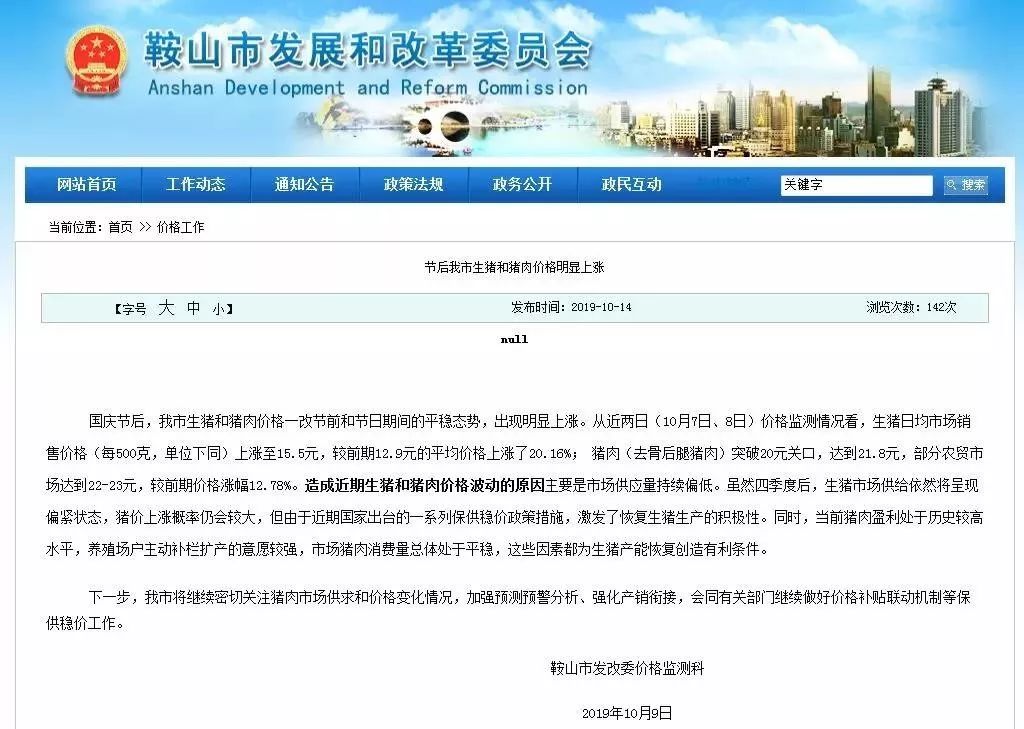 鞍山市发展和改革委员会
Anshan Development and Reform Commission

网站首页 工作动态 通知公告 政策法规 政务公开 政民互动 关键字 搜索

当前位置：首页 >> 价格工作

节后我市生猪和猪肉价格明显上涨

【字号 大 中 小】 发布时间：2019-10-14 浏览次数：142次

null

国庆节后，我市生猪和猪肉价格一改节前和节日期间的平稳态势，出现明显上涨。从近两日（10月7日、8日）价格监测情况看，生猪日均市场销售价格（每500克，单位下同）上涨至15.5元，较前期12.9元的平均价格上涨了20.16%；猪肉（去骨后腿猪肉）突破20元关口，达到21.8元，部分农贸市场达到22-23元，较前期价格涨幅12.78%。造成近期生猪和猪肉价格波动的原因主要是市场供应量持续偏低。虽然四季度后，生猪市场供给依然将呈现偏紧状态，猪价上涨概率仍会较大，但由于近期国家出台的一系列保供稳价政策措施，激发了恢复生猪生产的积极性。同时，当前猪肉盈利处于历史较高水平，养殖场户主动补栏扩产的意愿较强，市场猪肉消费量总体处于平稳，这些因素都为生猪产能恢复创造有利条件。

下一步，我市将继续密切关注猪肉市场供求和价格变化情况，加强预测预警分析、强化产销衔接，会同有关部门继续做好价格补贴联动机制等保供稳价工作。

鞍山市发改委价格监测科

2019年10月9日